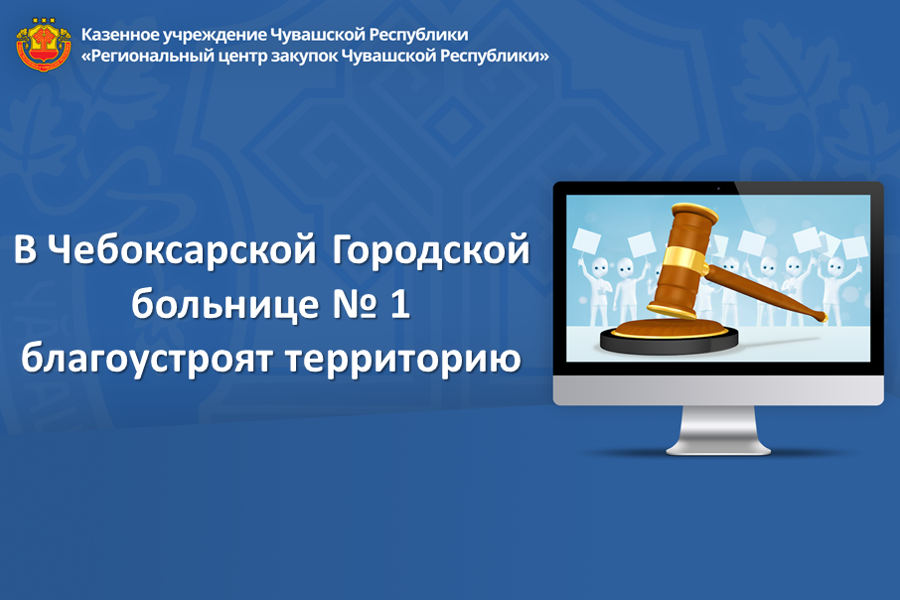 Казенное учреждение Чувашской Республики
«Региональный центр закупок Чувашской Республики»

В Чебоксарской Городской больнице № 1 благоустроят территорию